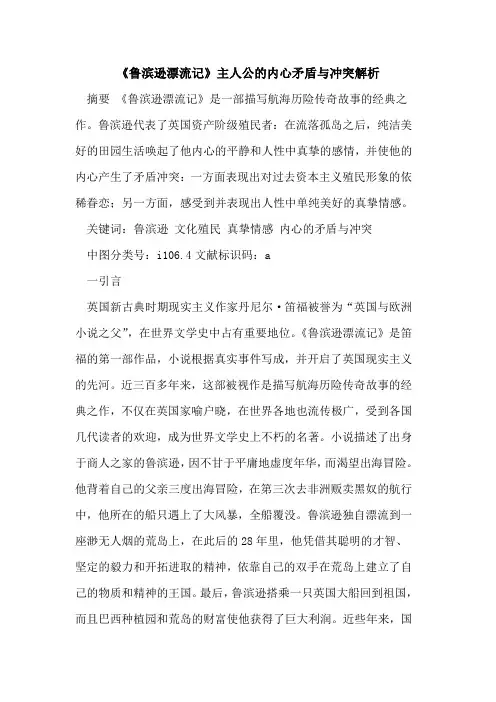 《鲁滨逊漂流记》主人公的内心矛盾与冲突解析

摘要 《鲁滨逊漂流记》是一部描写航海历险传奇故事的经典之作。鲁滨逊代表了英国资产阶级殖民者：在流落孤岛之后，纯洁美好的田园生活唤起了他内心的平静和人性中真挚的感情，并使他的内心产生了矛盾冲突：一方面表现出对过去资本主义殖民形象的依稀眷恋；另一方面，感受到并表现出人性中单纯美好的真挚情感。

关键词：鲁滨逊 文化殖民 真挚情感 内心的矛盾与冲突

中图分类号：i106.4 文献标识码：a

一引言

英国新古典时期现实主义作家丹尼尔·笛福被誉为“英国与欧洲小说之父”，在世界文学史中占有重要地位。《鲁滨逊漂流记》是笛福的第一部作品，小说根据真实事件写成，并开启了英国现实主义的先河。近三百多年来，这部被视作是描写航海历险传奇故事的经典之作，不仅在英国家喻户晓，在世界各地也流传极广，受到各国几代读者的欢迎，成为世界文学史上不朽的名著。小说描述了出身于商人之家的鲁滨逊，因不甘于平庸地虚度年华，而渴望出海冒险。他背着自己的父亲三度出海冒险，在第三次去非洲贩卖黑奴的航行中，他所在的船只遇上了大风暴，全船覆没。鲁滨逊独自漂流到一座渺无人烟的荒岛上，在此后的28年里，他凭借其聪明的才智、坚定的毅力和开拓进取的精神，依靠自己的双手在荒岛上建立了自己的物质和精神的王国。最后，鲁滨逊搭乘一只英国大船回到祖国，而且巴西种植园和荒岛的财富使他获得了巨大利润。近些年来，国